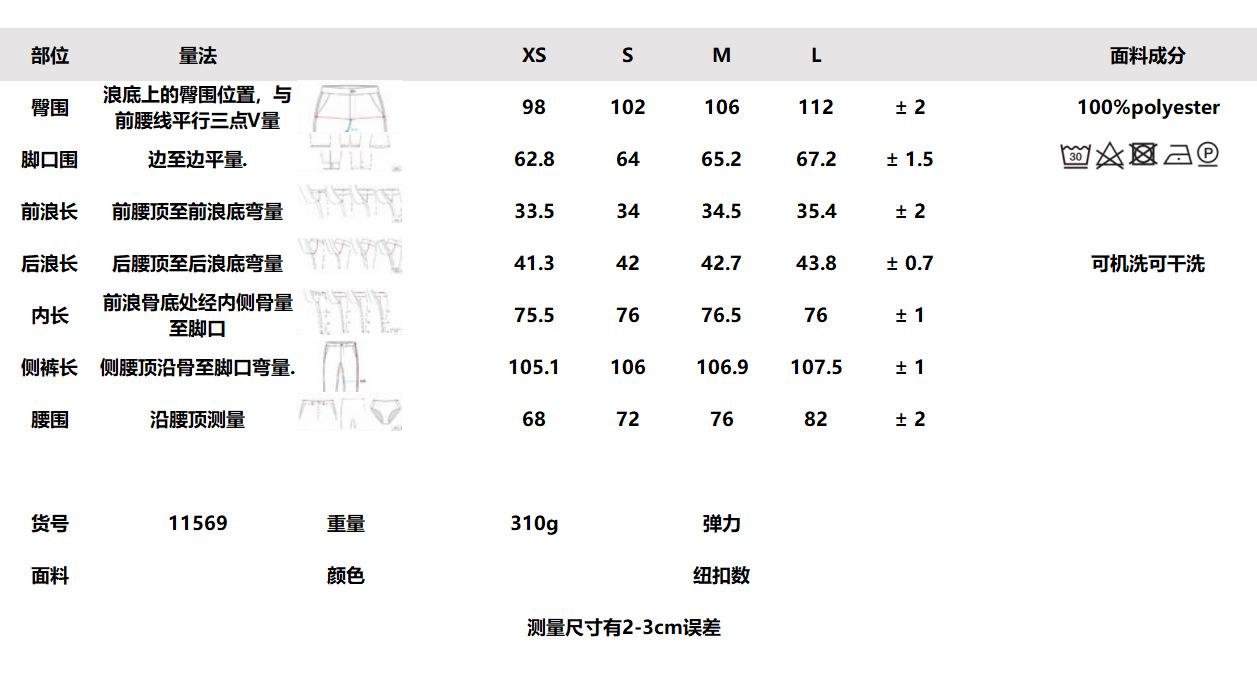 | 部位 | 量法 | XS | S | M | L | | 面料成分 |
|---|---|---|---|---|---|---|---|
| 臀围 | 浪底上的臀围位置，与前腰线平行三点V量 | 98 | 102 | 106 | 112 | ± 2 | 100%polyester |
| 脚口围 | 边至边平量. | 62.8 | 64 | 65.2 | 67.2 | ± 1.5 | |
| 前浪长 | 前腰顶至前浪底弯量 | 33.5 | 34 | 34.5 | 35.4 | ± 2 | |
| 后浪长 | 后腰顶至后浪底弯量 | 41.3 | 42 | 42.7 | 43.8 | ± 0.7 | 可机洗可干洗 |
| 内长 | 前浪骨底处经内侧骨量至脚口 | 75.5 | 76 | 76.5 | 76 | ± 1 | |
| 侧裤长 | 侧腰顶沿骨至脚口弯量. | 105.1 | 106 | 106.9 | 107.5 | ± 1 | |
| 腰围 | 沿腰顶测量 | 68 | 72 | 76 | 82 | ± 2 | |

货号 11569 重量 310g 弹力

面料 颜色 纽扣数

测量尺寸有2-3cm误差